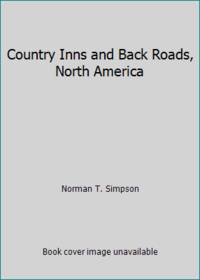 Country Inns and Back Roads, North America

Norman T. Simpson

Book cover image unavailable